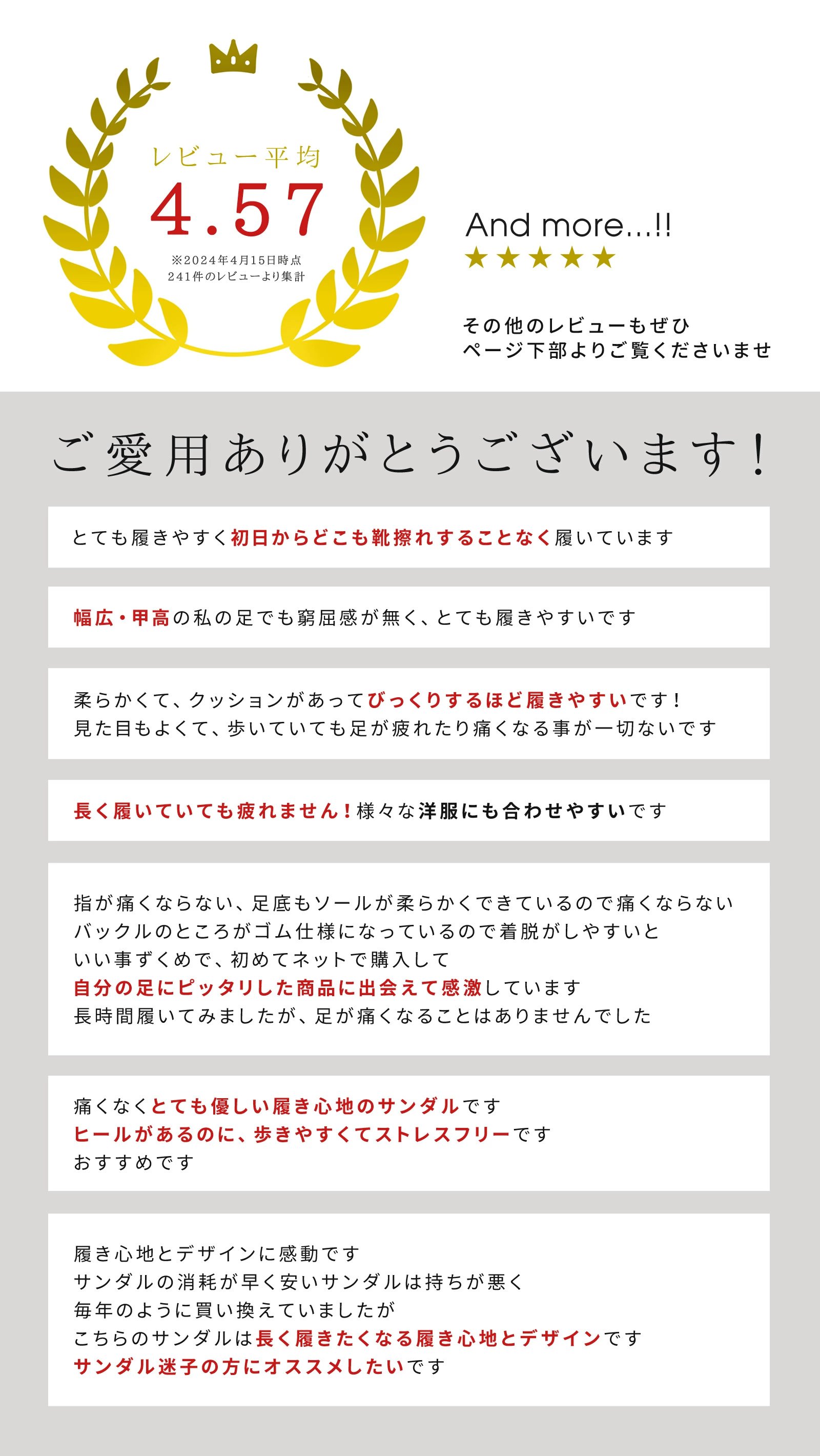 レビュー平均
4.57
※2024年4月15日時点
241件のレビューより集計

And more...!!
★★★★★

その他のレビューもぜひ
ページ下部よりご覧くださいませ

ご愛用ありがとうございます！

とても履きやすく初日からどこも靴擦れすることなく履いています

幅広・甲高の私の足でも窮屈感が無く、とても履きやすいです

柔らかくて、クッションがあってびっくりするほど履きやすいです！
見た目もよくて、歩いていても足が疲れたり痛くなる事が一切ないです

長く履いていても疲れません！様々な洋服にも合わせやすいです

指が痛くならない、足底もソールが柔らかくできているので痛くならない
バックルのところがゴム仕様になっているので着脱がしやすいと
いい事ずくめで、初めてネットで購入して
自分の足にピッタリした商品に出会えて感激しています
長時間履いてみましたが、足が痛くなることはありませんでした

痛くなくとても優しい履き心地のサンダルです
ヒールがあるのに、歩きやすくてストレスフリーです
おすすめです

履き心地とデザインに感動です
サンダルの消耗が早く安いサンダルは持ちが悪く
毎年のように買い換えていましたが
こちらのサンダルは長く履きたくなる履き心地とデザインです
サンダル迷子の方にオススメしたいです